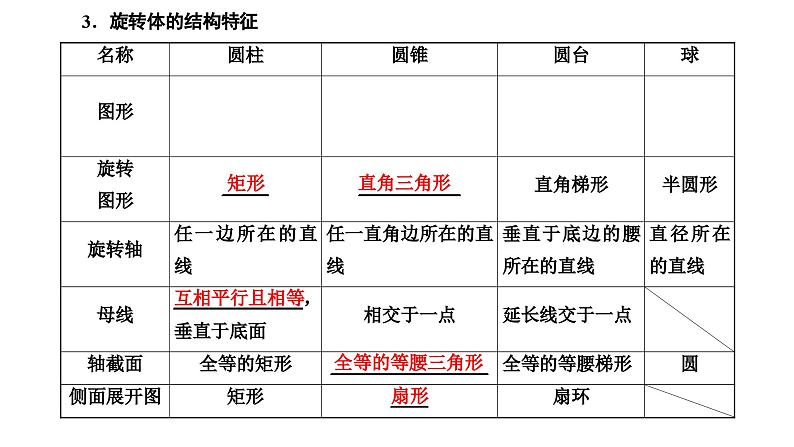 3．旋转体的结构特征

| 名称 | 圆柱 | 圆锥 | 圆台 | 球 |
|---|---|---|---|---|
| 图形 | | | | |
| 旋转图形 | 矩形 | 直角三角形 | 直角梯形 | 半圆形 |
| 旋转轴 | 任一边所在的直线 | 任一直角边所在的直线 | 垂直于底边的腰所在的直线 | 直径所在的直线 |
| 母线 | 互相平行且相等，垂直于底面 | 相交于一点 | 延长线交于一点 | |
| 轴截面 | 全等的矩形 | 全等的等腰三角形 | 全等的等腰梯形 | 圆 |
| 侧面展开图 | 矩形 | 扇形 | 扇环 | |